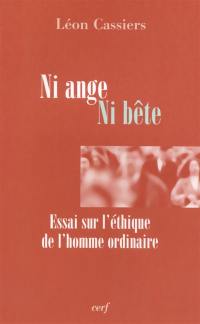 Léon Cassiers

Ni ange
Ni bête

Essai sur l'éthique
de l'homme ordinaire

cerf